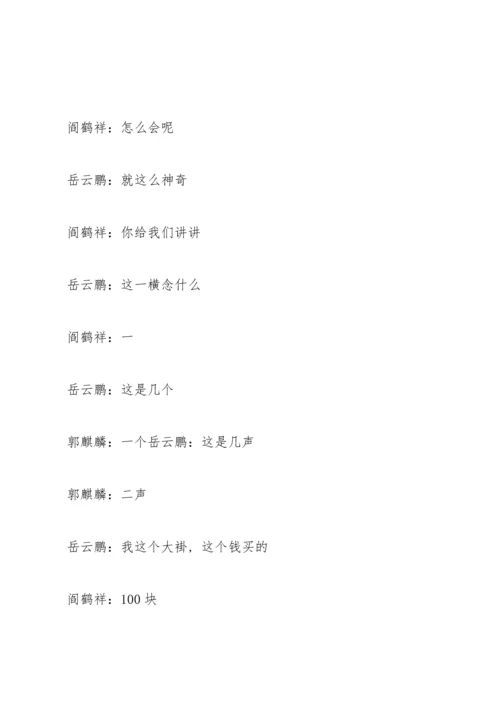 阎鹤祥：怎么会呢

岳云鹏：就这么神奇

阎鹤祥：你给我们讲讲

岳云鹏：这一横念什么

阎鹤祥：一

岳云鹏：这是几个

郭麒麟：一个岳云鹏：这是几声

郭麒麟：二声

岳云鹏：我这个大褂，这个钱买的

阎鹤祥：100 块